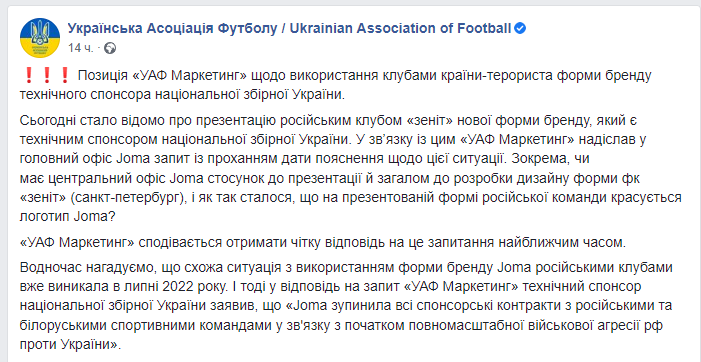 Українська Асоціація Футболу / Ukrainian Association of Football
14 ч. ·

❗❗❗ Позиція «УАФ Маркетинг» щодо використання клубами країни-терориста форми бренду технічного спонсора національної збірної України.

Сьогодні стало відомо про презентацію російським клубом «зеніт» нової форми бренду, який є технічним спонсором національної збірної України. У зв'язку із цим «УАФ Маркетинг» надіслав у головний офіс Joma запит із проханням дати пояснення щодо цієї ситуації. Зокрема, чи має центральний офіс Joma стосунок до презентації й загалом до розробки дизайну форми фк «зеніт» (санкт-петербург), і як так сталося, що на презентованій формі російської команди красується логотип Joma?

«УАФ Маркетинг» сподівається отримати чітку відповідь на це запитання найближчим часом.

Водночас нагадуємо, що схожа ситуація з використанням форми бренду Joma російськими клубами вже виникала в липні 2022 року. І тоді у відповідь на запит «УАФ Маркетинг» технічний спонсор національної збірної України заявив, що «Joma зупинила всі спонсорські контракти з російськими та білоруськими спортивними командами у зв'язку з початком повномасштабної військової агресії рф проти України».